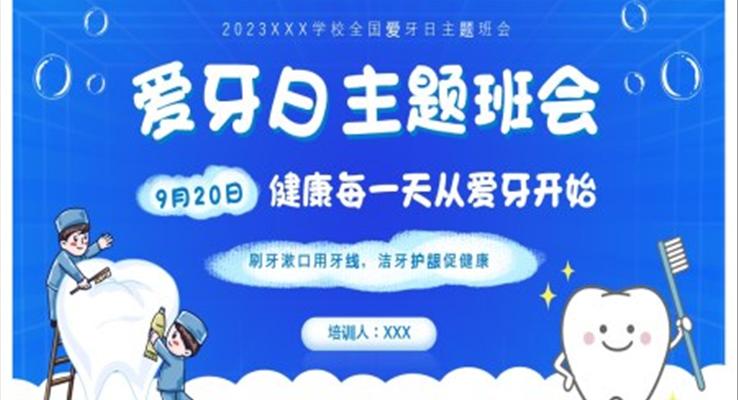 2023XXX学校全国爱牙日主题班会

爱牙日主题班会

9月20日

健康每一天从爱牙开始

刷牙漱口用牙线，洁牙护龈促健康

培训人：XXX